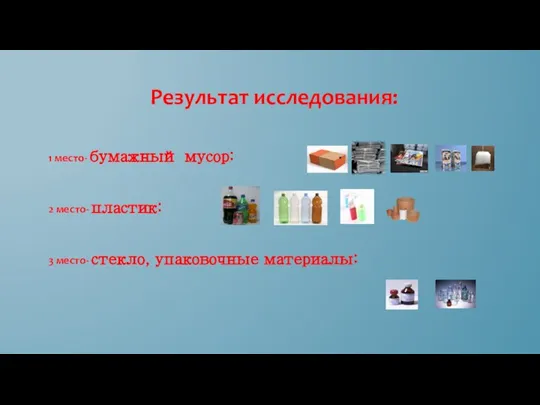 Результат исследования:

1 место- бумажный мусор:

2 место- пластик:

3 место- стекло, упаковочные материалы: